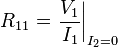 $R_{11} = \left.\frac{V_1}{I_1}\right|_{I_2=0}$